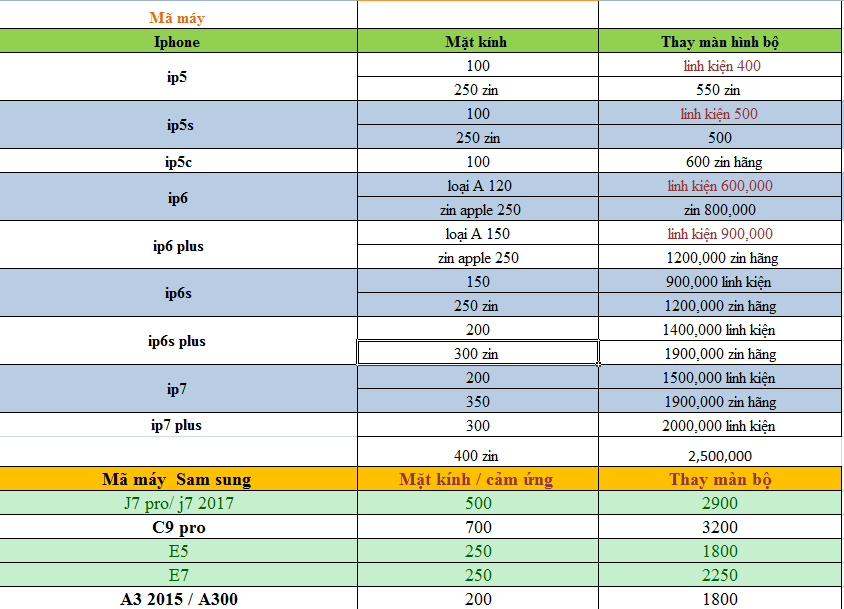 | Mã máy | | |
|---|---|---|
| Iphone | Mặt kính | Thay màn hình bộ |
| ip5 | 100 | linh kiện 400 |
| | 250 zin | 550 zin |
| ip5s | 100 | linh kiện 500 |
| | 250 zin | 500 |
| ip5c | 100 | 600 zin hãng |
| ip6 | loại A 120 | linh kiện 600,000 |
| | zin apple 250 | zin 800,000 |
| ip6 plus | loại A 150 | linh kiện 900,000 |
| | zin apple 250 | 1200,000 zin hãng |
| ip6s | 150 | 900,000 linh kiện |
| | 250 zin | 1200,000 zin hãng |
| ip6s plus | 200 | 1400,000 linh kiện |
| | 300 zin | 1900,000 zin hãng |
| ip7 | 200 | 1500,000 linh kiện |
| | 350 | 1900,000 zin hãng |
| ip7 plus | 300 | 2000,000 linh kiện |
| | 400 zin | 2,500,000 |
| Mã máy Sam sung | Mặt kính / cảm ứng | Thay màn bộ |
| J7 pro/ j7 2017 | 500 | 2900 |
| C9 pro | 700 | 3200 |
| E5 | 250 | 1800 |
| E7 | 250 | 2250 |
| A3 2015 / A300 | 200 | 1800 |